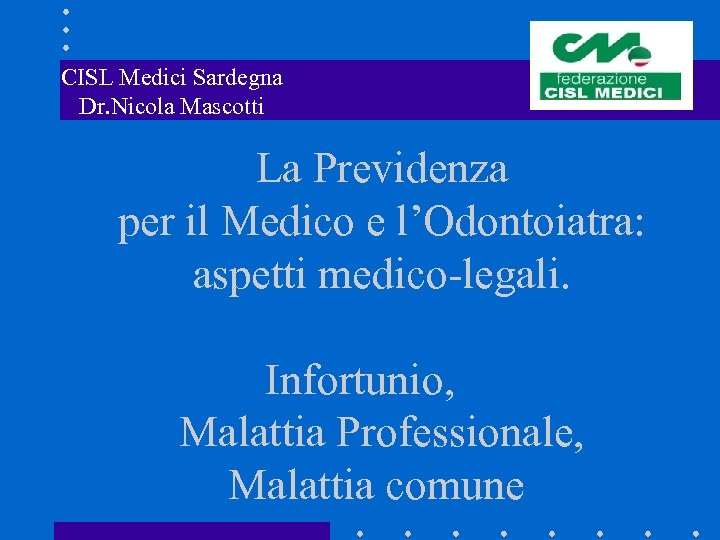 CISL Medici Sardegna
Dr.Nicola Mascotti

federazione
CISL MEDICI

La Previdenza
per il Medico e l'Odontoiatra:
aspetti medico-legali.

Infortunio,
Malattia Professionale,
Malattia comune